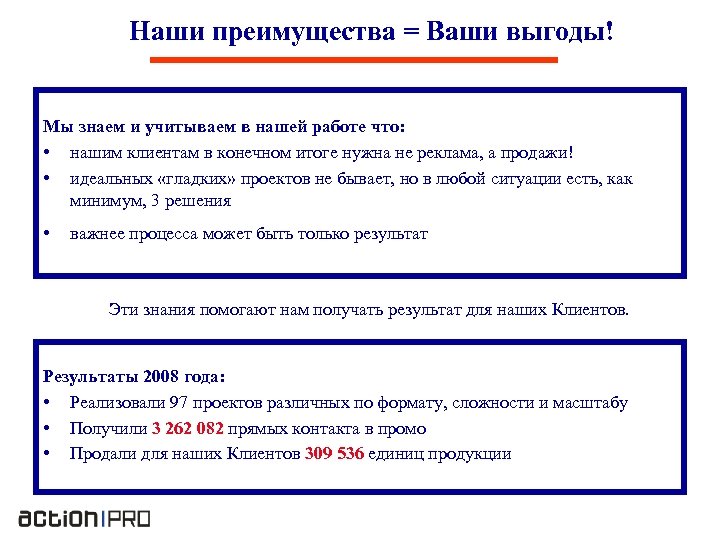 Наши преимущества = Ваши выгоды!

Мы знаем и учитываем в нашей работе что:
• нашим клиентам в конечном итоге нужна не реклама, а продажи!
• идеальных «гладких» проектов не бывает, но в любой ситуации есть, как минимум, 3 решения
• важнее процесса может быть только результат

Эти знания помогают нам получать результат для наших Клиентов.

Результаты 2008 года:
• Реализовали 97 проектов различных по формату, сложности и масштабу
• Получили 3 262 082 прямых контакта в промо
• Продали для наших Клиентов 309 536 единиц продукции

action|PRO